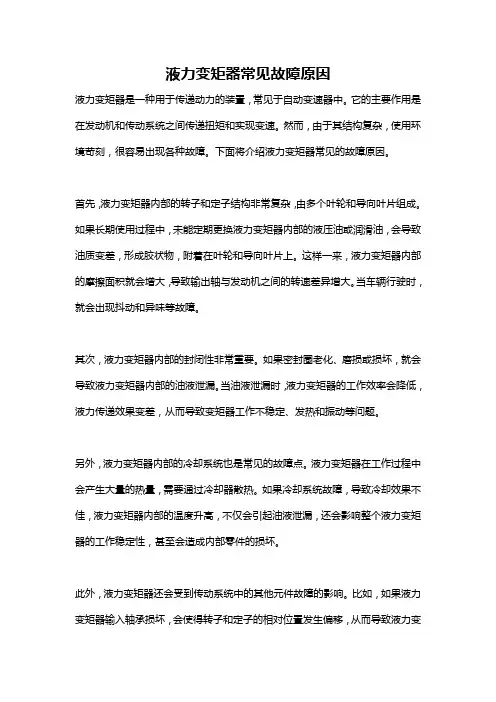 液力变矩器常见故障原因

液力变矩器是一种用于传递动力的装置，常见于自动变速器中。它的主要作用是在发动机和传动系统之间传递扭矩和实现变速。然而，由于其结构复杂，使用环境苛刻，很容易出现各种故障。下面将介绍液力变矩器常见的故障原因。

首先，液力变矩器内部的转子和定子结构非常复杂，由多个叶轮和导向叶片组成。如果长期使用过程中，未能定期更换液力变矩器内部的液压油或润滑油，会导致油质变差，形成胶状物，附着在叶轮和导向叶片上。这样一来，液力变矩器内部的摩擦面积就会增大，导致输出轴与发动机之间的转速差异增大。当车辆行驶时，就会出现抖动和异味等故障。

其次，液力变矩器内部的封闭性非常重要。如果密封圈老化、磨损或损坏，就会导致液力变矩器内部的油液泄漏。当油液泄漏时，液力变矩器的工作效率会降低，液力传递效果变差，从而导致变矩器工作不稳定、发热和振动等问题。

另外，液力变矩器内部的冷却系统也是常见的故障点。液力变矩器在工作过程中会产生大量的热量，需要通过冷却器散热。如果冷却系统故障，导致冷却效果不佳，液力变矩器内部的温度升高，不仅会引起油液泄漏，还会影响整个液力变矩器的工作稳定性，甚至会造成内部零件的损坏。

此外，液力变矩器还会受到传动系统中的其他元件故障的影响。比如，如果液力变矩器输入轴承损坏，会使得转子和定子的相对位置发生偏移，从而导致液力变